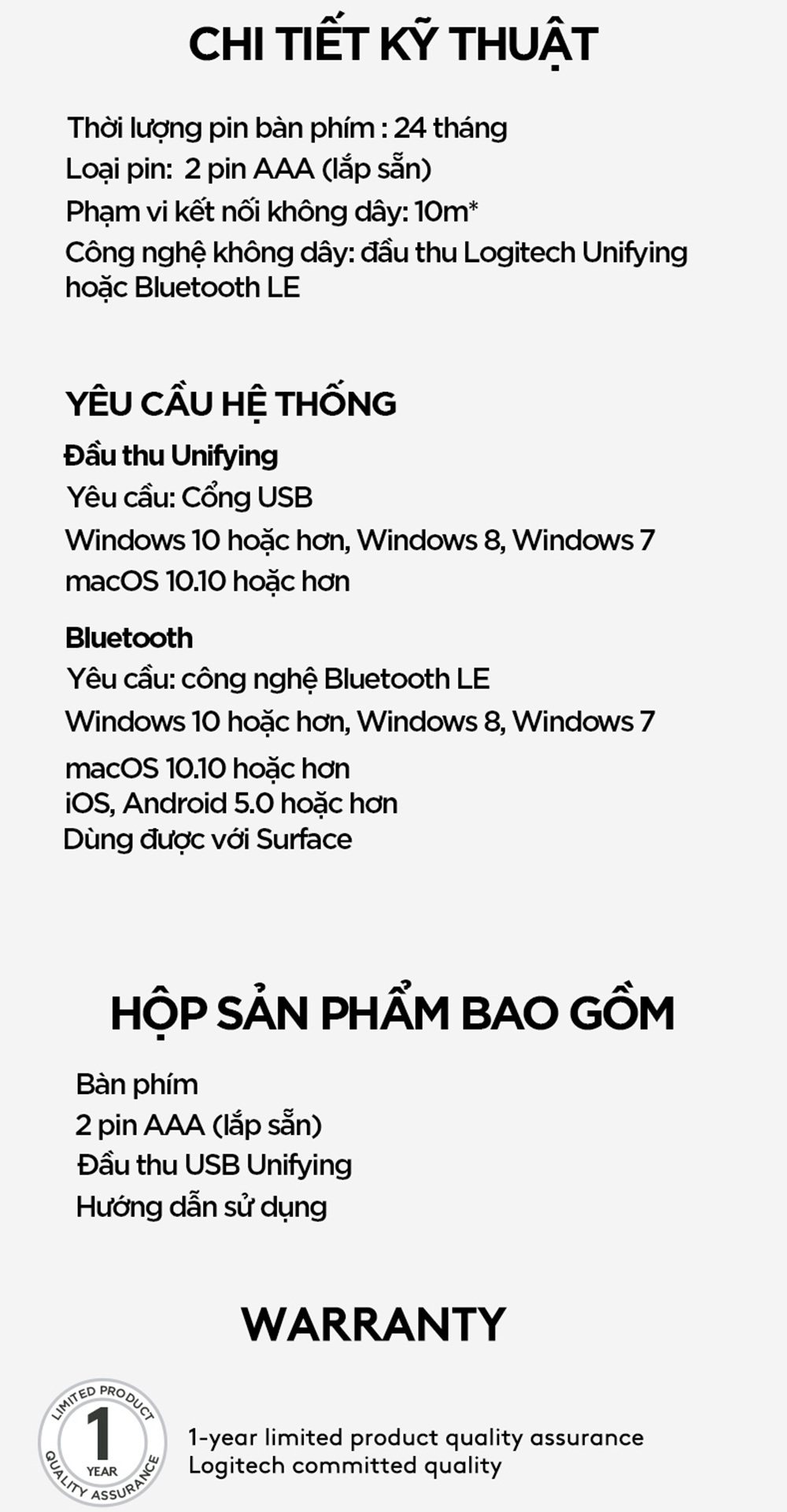 CHI TIẾT KỸ THUẬT

Thời lượng pin bàn phím : 24 tháng
Loại pin: 2 pin AAA (lắp sẵn)
Phạm vi kết nối không dây: 10m*
Công nghệ không dây: đầu thu Logitech Unifying hoặc Bluetooth LE

YÊU CẦU HỆ THỐNG

Đầu thu Unifying
Yêu cầu: Cổng USB
Windows 10 hoặc hơn, Windows 8, Windows 7
macOS 10.10 hoặc hơn

Bluetooth
Yêu cầu: công nghệ Bluetooth LE
Windows 10 hoặc hơn, Windows 8, Windows 7
macOS 10.10 hoặc hơn
iOS, Android 5.0 hoặc hơn
Dùng được với Surface

HỘP SẢN PHẨM BAO GỒM

Bàn phím
2 pin AAA (lắp sẵn)
Đầu thu USB Unifying
Hướng dẫn sử dụng

WARRANTY

LIMITED PRODUCT
1
YEAR
QUALITY ASSURANCE

1-year limited product quality assurance
Logitech committed quality